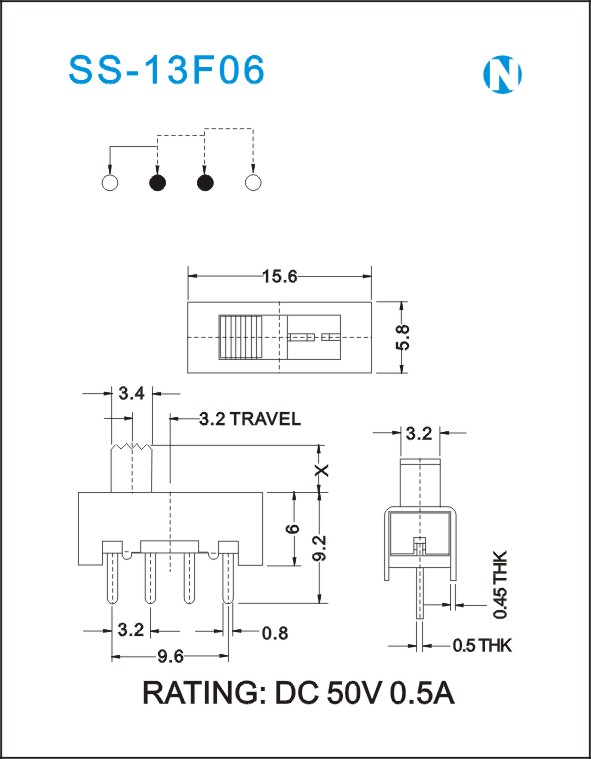 SS-13F06

N

15.6

5.8

3.4

3.2 TRAVEL

X

6

9.2

3.2

0.8

9.6

3.2

0.45 THK

0.5 THK

RATING: DC 50V 0.5A